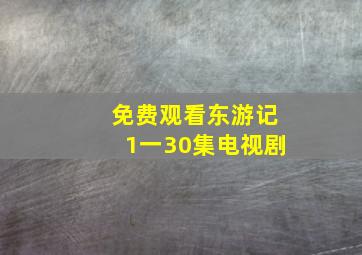 免费观看东游记
1一30集电视剧